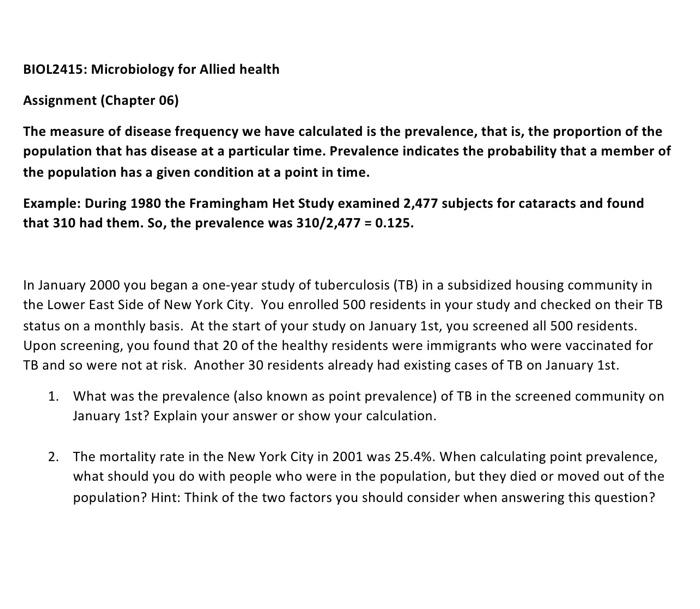 BIOL2415: Microbiology for Allied health

Assignment (Chapter 06)

The measure of disease frequency we have calculated is the prevalence, that is, the proportion of the population that has disease at a particular time. Prevalence indicates the probability that a member of the population has a given condition at a point in time.

Example: During 1980 the Framingham Het Study examined 2,477 subjects for cataracts and found that 310 had them. So, the prevalence was 310/2,477 = 0.125.

In January 2000 you began a one-year study of tuberculosis (TB) in a subsidized housing community in the Lower East Side of New York City. You enrolled 500 residents in your study and checked on their TB status on a monthly basis. At the start of your study on January 1st, you screened all 500 residents. Upon screening, you found that 20 of the healthy residents were immigrants who were vaccinated for TB and so were not at risk. Another 30 residents already had existing cases of TB on January 1st.

1. What was the prevalence (also known as point prevalence) of TB in the screened community on January 1st? Explain your answer or show your calculation.

2. The mortality rate in the New York City in 2001 was 25.4%. When calculating point prevalence, what should you do with people who were in the population, but they died or moved out of the population? Hint: Think of the two factors you should consider when answering this question?